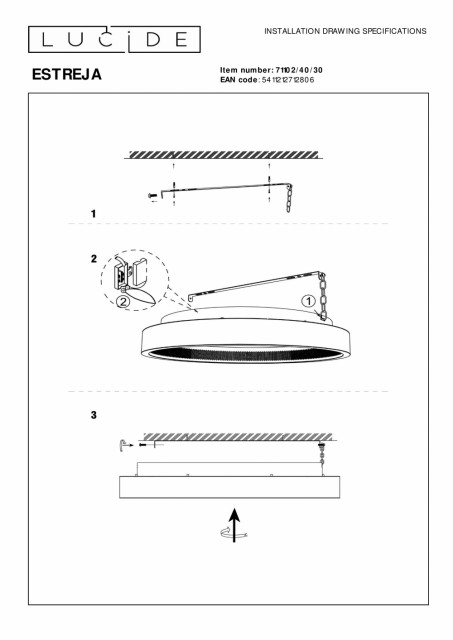 LUCIDE

INSTALLATION DRAWING SPECIFICATIONS

ESTREJA

Item number: 71102/40/30
EAN code: 5411212712806

1

2

2

1

3